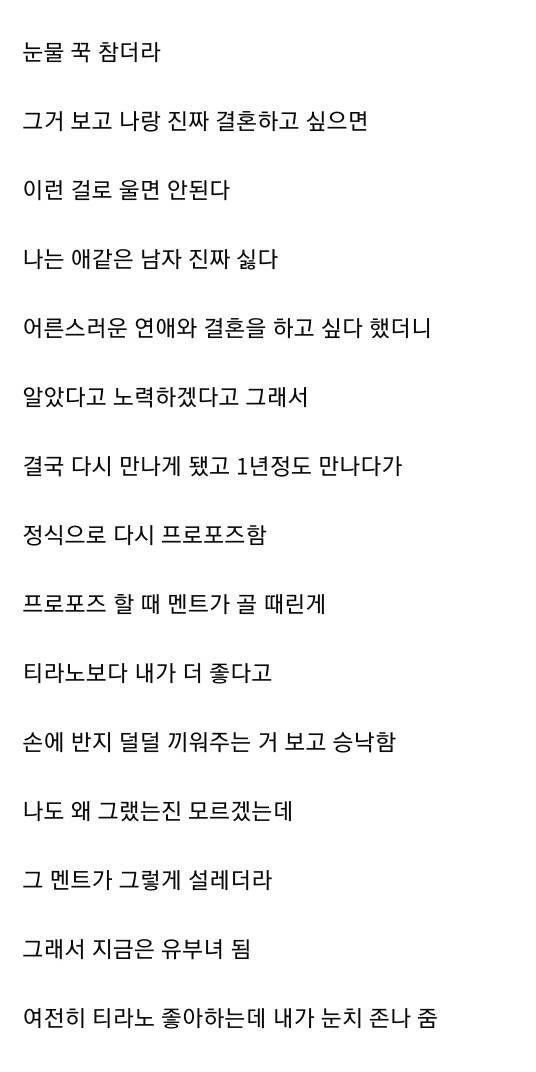 눈물 꾹 참더라

그거 보고 나랑 진짜 결혼하고 싶으면

이런 걸로 울면 안된다

나는 애같은 남자 진짜 싫다

어른스러운 연애와 결혼을 하고 싶다 했더니

알았다고 노력하겠다고 그래서

결국 다시 만나게 됐고 1년정도 만나다가

정식으로 다시 프로포즈함

프로포즈 할 때 멘트가 골 때린게

티라노보다 내가 더 좋다고

손에 반지 덜덜 끼워주는 거 보고 승낙함

나도 왜 그랬는진 모르겠는데

그 멘트가 그렇게 설레더라

그래서 지금은 유부녀 됨

여전히 티라노 좋아하는데 내가 눈치 존나 줌